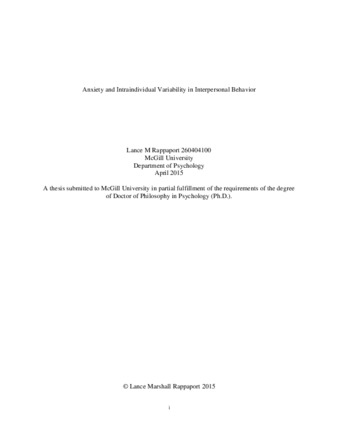 Anxiety and Intraindividual Variability in Interpersonal Behavior

Lance M Rappaport 260404100
McGill University
Department of Psychology
April 2015

A thesis submitted to McGill University in partial fulfillment of the requirements of the degree of Doctor of Philosophy in Psychology (Ph.D.).

© Lance Marshall Rappaport 2015

i